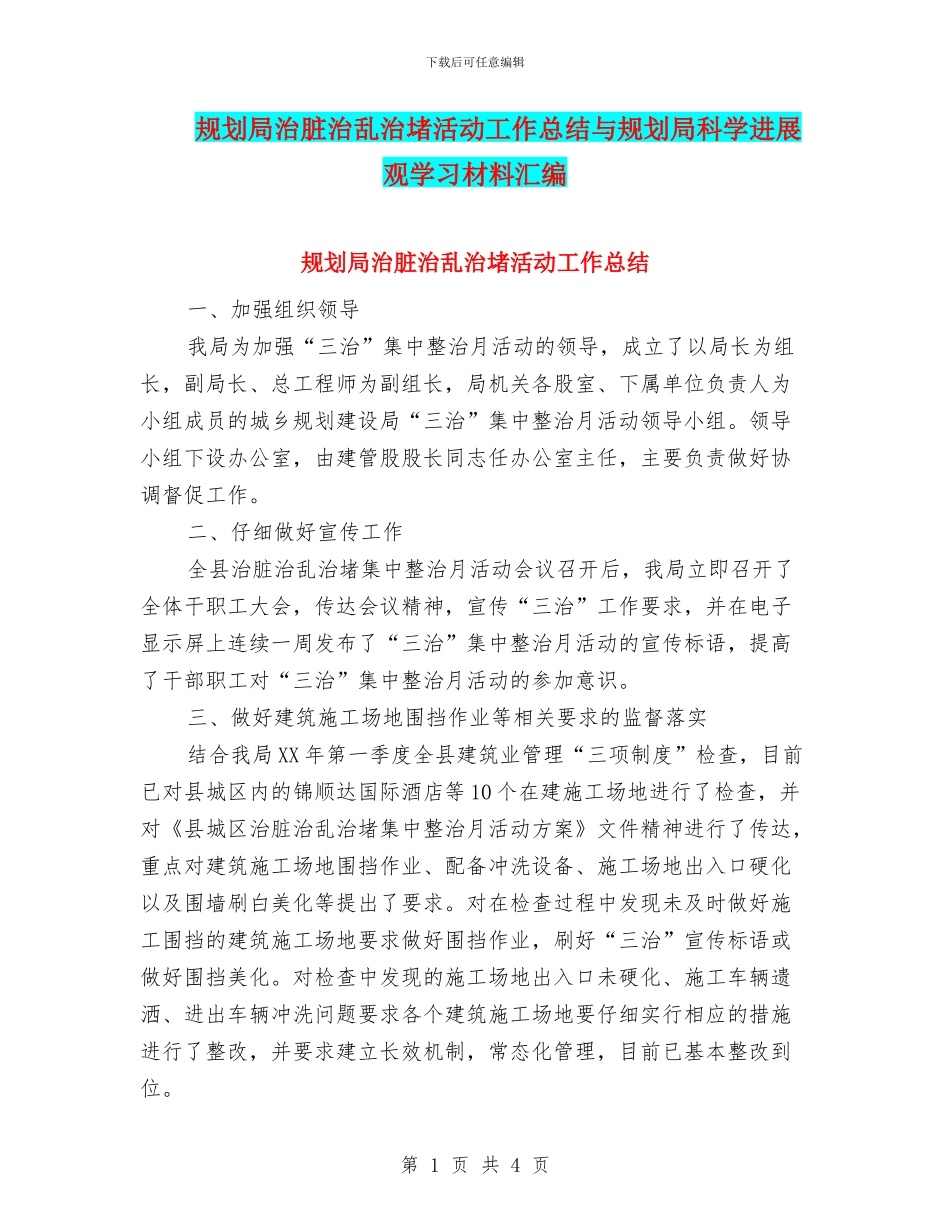 下载后可任意编辑

规划局治脏治乱治堵活动工作总结与规划局科学进展观学习材料汇编

规划局治脏治乱治堵活动工作总结

一、加强组织领导

我局为加强“三治”集中整治月活动的领导，成立了以局长为组长，副局长、总工程师为副组长，局机关各股室、下属单位负责人为小组成员的城乡规划建设局“三治”集中整治月活动领导小组。领导小组下设办公室，由建管股股长同志任办公室主任，主要负责做好协调督促工作。

二、仔细做好宣传工作

全县治脏治乱治堵集中整治月活动会议召开后，我局立即召开了全体干职工大会，传达会议精神，宣传“三治”工作要求，并在电子显示屏上连续一周发布了“三治”集中整治月活动的宣传标语，提高了干部职工对“三治”集中整治月活动的参加意识。

三、做好建筑施工场地围挡作业等相关要求的监督落实

结合我局XX年第一季度全县建筑业管理“三项制度”检查，目前已对县城区内的锦顺达国际酒店等10个在建施工场地进行了检查，并对《县城区治脏治乱治堵集中整治月活动方案》文件精神进行了传达，重点对建筑施工场地围挡作业、配备冲洗设备、施工场地出入口硬化以及围墙刷白美化等提出了要求。对在检查过程中发现未及时做好施工围挡的建筑施工场地要求做好围挡作业，刷好“三治”宣传标语或做好围挡美化。对检查中发现的施工场地出入口未硬化、施工车辆遗洒、进出车辆冲洗问题要求各个建筑施工场地要仔细实行相应的措施进行了整改，并要求建立长效机制，常态化管理，目前已基本整改到位。

第 1 页 共 4 页